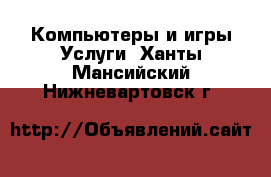 Компьютеры и игры Услуги  Ханты Мансийский Нижневартовск г

http://Объявлений.сайт